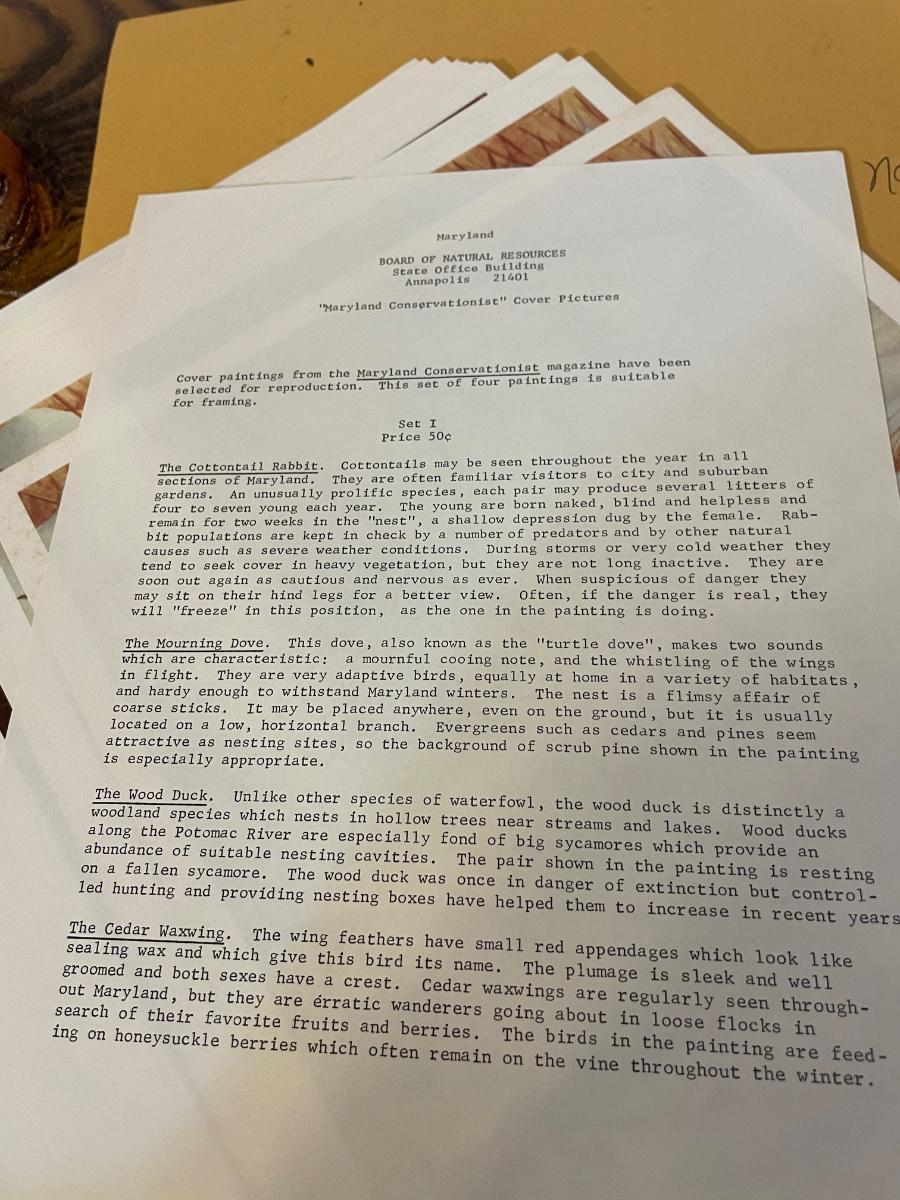 Maryland

BOARD OF NATURAL RESOURCES
State Office Building
Annapolis 21401

"Maryland Conservationist" Cover Pictures

Cover paintings from the Maryland Conservationist magazine have been selected for reproduction. This set of four paintings is suitable for framing.

Set I
Price 50¢

The Cottontail Rabbit. Cottontails may be seen throughout the year in all sections of Maryland. They are often familiar visitors to city and suburban gardens. An unusually prolific species, each pair may produce several litters of four to seven young each year. The young are born naked, blind and helpless and remain for two weeks in the "nest", a shallow depression dug by the female. Rabbit populations are kept in check by a number of predators and by other natural causes such as severe weather conditions. During storms or very cold weather they tend to seek cover in heavy vegetation, but they are not long inactive. They are soon out again as cautious and nervous as ever. When suspicious of danger they may sit on their hind legs for a better view. Often, if the danger is real, they will "freeze" in this position, as the one in the painting is doing.

The Mourning Dove. This dove, also known as the "turtle dove", makes two sounds which are characteristic: a mournful cooing note, and the whistling of the wings in flight. They are very adaptive birds, equally at home in a variety of habitats, and hardy enough to withstand Maryland winters. The nest is a flimsy affair of coarse sticks. It may be placed anywhere, even on the ground, but it is usually located on a low, horizontal branch. Evergreens such as cedars and pines seem attractive as nesting sites, so the background of scrub pine shown in the painting is especially appropriate.

The Wood Duck. Unlike other species of waterfowl, the wood duck is distinctly a woodland species which nests in hollow trees near streams and lakes. Wood ducks along the Potomac River are especially fond of big sycamores which provide an abundance of suitable nesting cavities. The pair shown in the painting is resting on a fallen sycamore. The wood duck was once in danger of extinction but controlled hunting and providing nesting boxes have helped them to increase in recent years

The Cedar Waxwing. The wing feathers have small red appendages which look like sealing wax and which give this bird its name. The plumage is sleek and well groomed and both sexes have a crest. Cedar waxwings are regularly seen throughout Maryland, but they are érratic wanderers going about in loose flocks in search of their favorite fruits and berries. The birds in the painting are feeding on honeysuckle berries which often remain on the vine throughout the winter.